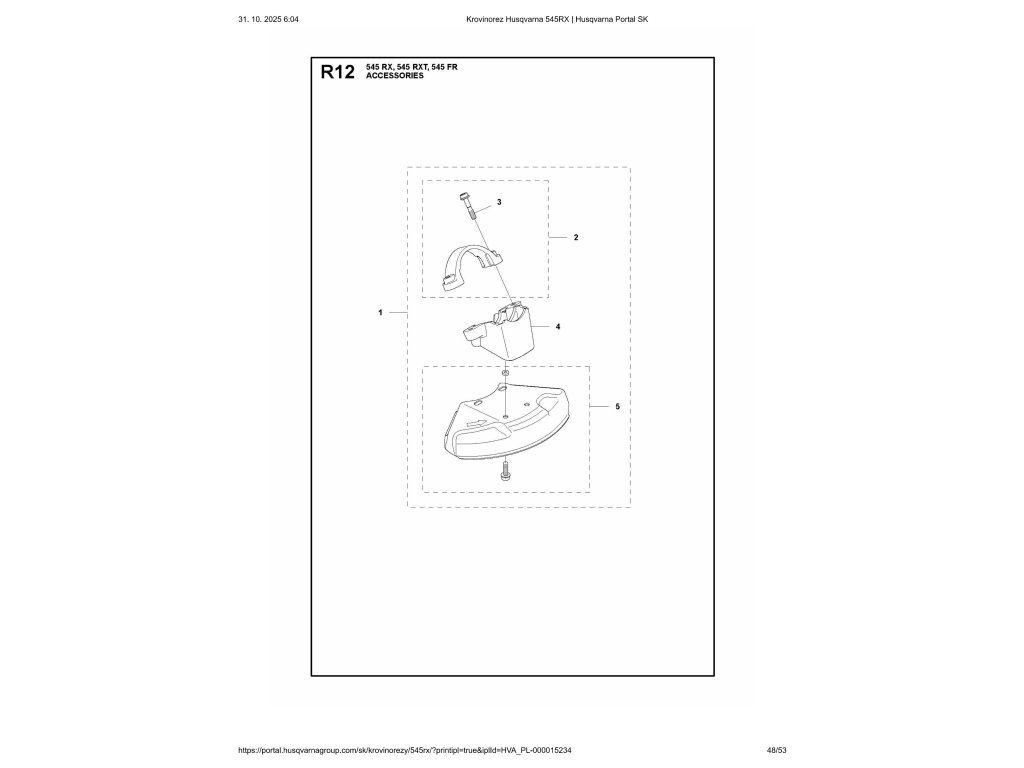 31. 10. 2025 6:04

Krovinorez Husqvarna 545RX | Husqvarna Portal SK

R12 545 RX, 545 RXT, 545 FR
ACCESSORIES

3

2

1

4

5

https://portal.husqvarnagroup.com/sk/krovinorezy/545rx/?printipl=true&iplId=HVA_PL-000015234

48/53